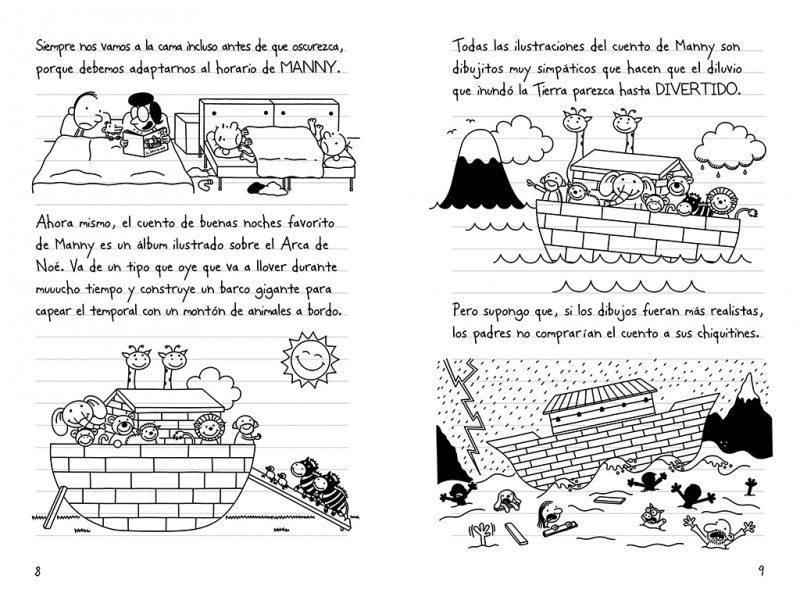 Siempre nos vamos a la cama incluso antes de que oscurezca, porque debemos adaptarnos al horario de MANNY.

Ahora mismo, el cuento de buenas noches favorito de Manny es un álbum ilustrado sobre el Arca de Noé. Va de un tipo que oye que va a llover durante muuucho tiempo y construye un barco gigante para capear el temporal con un montón de animales a bordo.

8

Todas las ilustraciones del cuento de Manny son dibujitos muy simpáticos que hacen que el diluvio que inundó la Tierra parezca hasta DIVERTIDO.

Pero supongo que, si los dibujos fueran más realistas, los padres no comprarían el cuento a sus chiquitines.

9